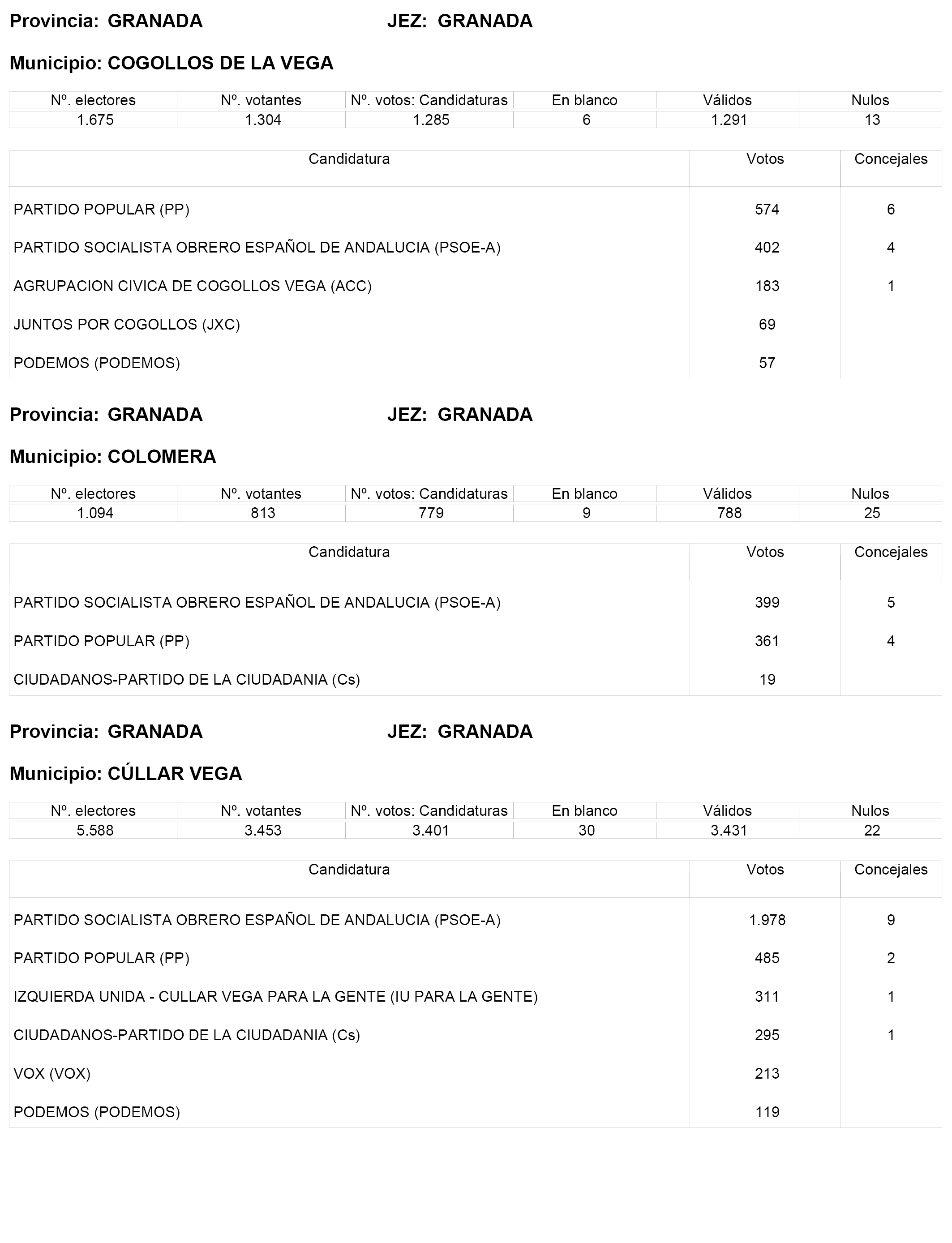 Provincia: GRANADA JEZ: GRANADA

Municipio: COGOLLOS DE LA VEGA

| Nº. electores | Nº. votantes | Nº. votos: Candidaturas | En blanco | Válidos | Nulos |
|---|---|---|---|---|---|
| 1.675 | 1.304 | 1.285 | 6 | 1.291 | 13 |

| Candidatura | Votos | Concejales |
|---|---|---|
| PARTIDO POPULAR (PP) | 574 | 6 |
| PARTIDO SOCIALISTA OBRERO ESPAÑOL DE ANDALUCIA (PSOE-A) | 402 | 4 |
| AGRUPACION CIVICA DE COGOLLOS VEGA (ACC) | 183 | 1 |
| JUNTOS POR COGOLLOS (JXC) | 69 | |
| PODEMOS (PODEMOS) | 57 | |

Provincia: GRANADA JEZ: GRANADA

Municipio: COLOMERA

| Nº. electores | Nº. votantes | Nº. votos: Candidaturas | En blanco | Válidos | Nulos |
|---|---|---|---|---|---|
| 1.094 | 813 | 779 | 9 | 788 | 25 |

| Candidatura | Votos | Concejales |
|---|---|---|
| PARTIDO SOCIALISTA OBRERO ESPAÑOL DE ANDALUCIA (PSOE-A) | 399 | 5 |
| PARTIDO POPULAR (PP) | 361 | 4 |
| CIUDADANOS-PARTIDO DE LA CIUDADANIA (Cs) | 19 | |

Provincia: GRANADA JEZ: GRANADA

Municipio: CÚLLAR VEGA

| Nº. electores | Nº. votantes | Nº. votos: Candidaturas | En blanco | Válidos | Nulos |
|---|---|---|---|---|---|
| 5.588 | 3.453 | 3.401 | 30 | 3.431 | 22 |

| Candidatura | Votos | Concejales |
|---|---|---|
| PARTIDO SOCIALISTA OBRERO ESPAÑOL DE ANDALUCIA (PSOE-A) | 1.978 | 9 |
| PARTIDO POPULAR (PP) | 485 | 2 |
| IZQUIERDA UNIDA - CULLAR VEGA PARA LA GENTE (IU PARA LA GENTE) | 311 | 1 |
| CIUDADANOS-PARTIDO DE LA CIUDADANIA (Cs) | 295 | 1 |
| VOX (VOX) | 213 | |
| PODEMOS (PODEMOS) | 119 | |